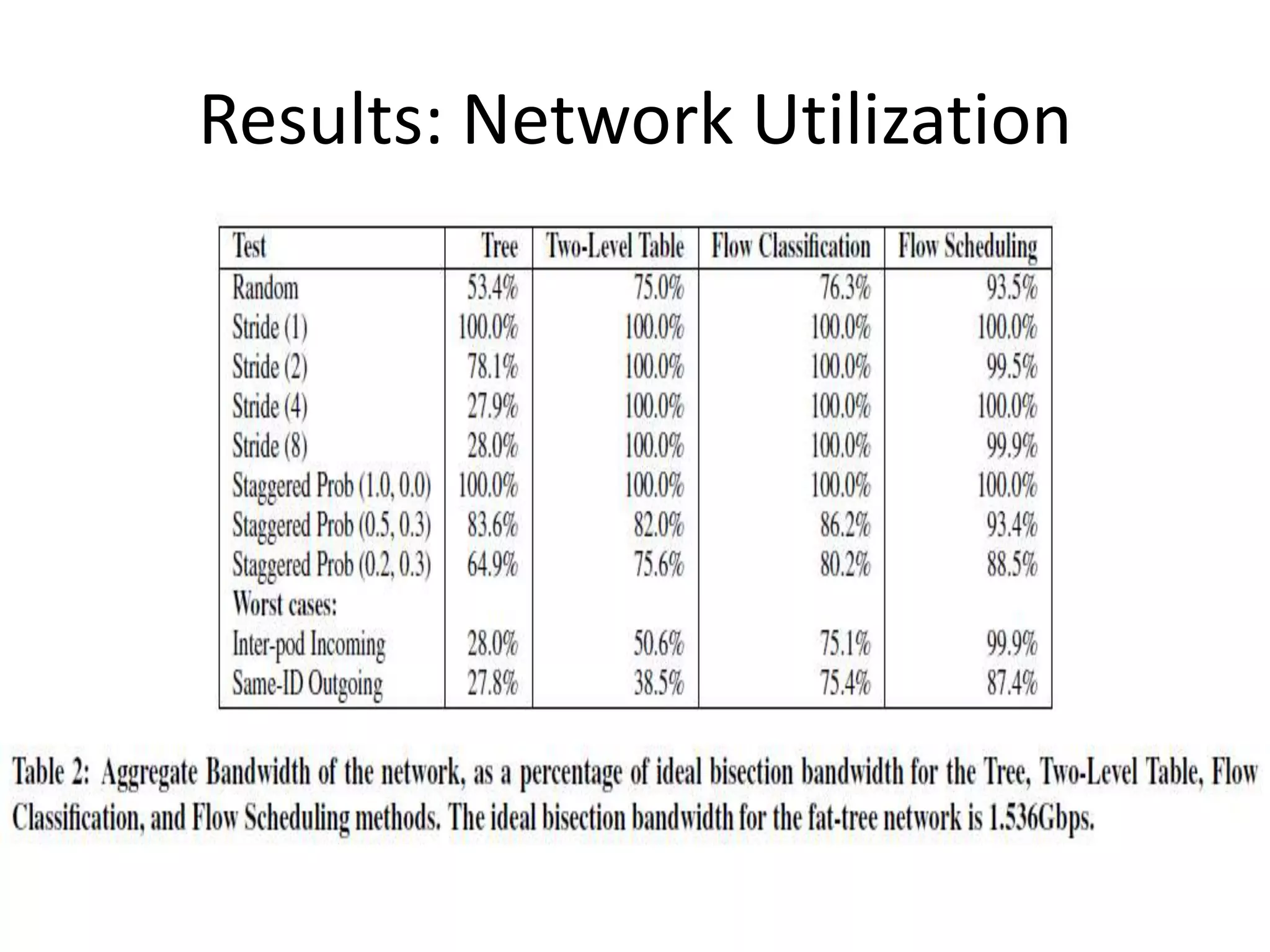 Results: Network Utilization

| Test | Tree | Two-Level Table | Flow Classification | Flow Scheduling |
|---|---|---|---|---|
| Random | 53.4% | 75.0% | 76.3% | 93.5% |
| Stride (1) | 100.0% | 100.0% | 100.0% | 100.0% |
| Stride (2) | 78.1% | 100.0% | 100.0% | 99.5% |
| Stride (4) | 27.9% | 100.0% | 100.0% | 100.0% |
| Stride (8) | 28.0% | 100.0% | 100.0% | 99.9% |
| Staggered Prob (1.0, 0.0) | 100.0% | 100.0% | 100.0% | 100.0% |
| Staggered Prob (0.5, 0.3) | 83.6% | 82.0% | 86.2% | 93.4% |
| Staggered Prob (0.2, 0.3) | 64.9% | 75.6% | 80.2% | 88.5% |
| Worst cases: | | | | |
| Inter-pod Incoming | 28.0% | 50.6% | 75.1% | 99.9% |
| Same-ID Outgoing | 27.8% | 38.5% | 75.4% | 87.4% |

Table 2: Aggregate Bandwidth of the network, as a percentage of ideal bisection bandwidth for the Tree, Two-Level Table, Flow Classification, and Flow Scheduling methods. The ideal bisection bandwidth for the fat-tree network is 1.536Gbps.